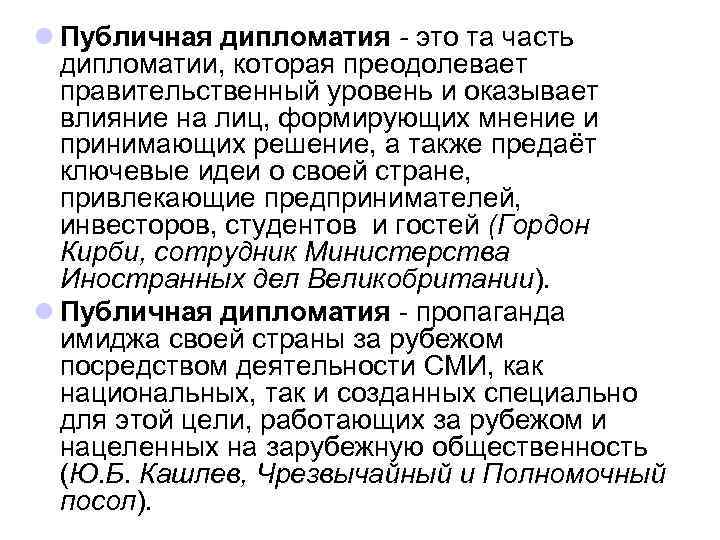 Публичная дипломатия - это та часть дипломатии, которая преодолевает правительственный уровень и оказывает влияние на лиц, формирующих мнение и принимающих решение, а также предаёт ключевые идеи о своей стране, привлекающие предпринимателей, инвесторов, студентов и гостей (Гордон Кирби, сотрудник Министерства Иностранных дел Великобритании).

Публичная дипломатия - пропаганда имиджа своей страны за рубежом посредством деятельности СМИ, как национальных, так и созданных специально для этой цели, работающих за рубежом и нацеленных на зарубежную общественность (Ю.Б. Кашлев, Чрезвычайный и Полномочный посол).